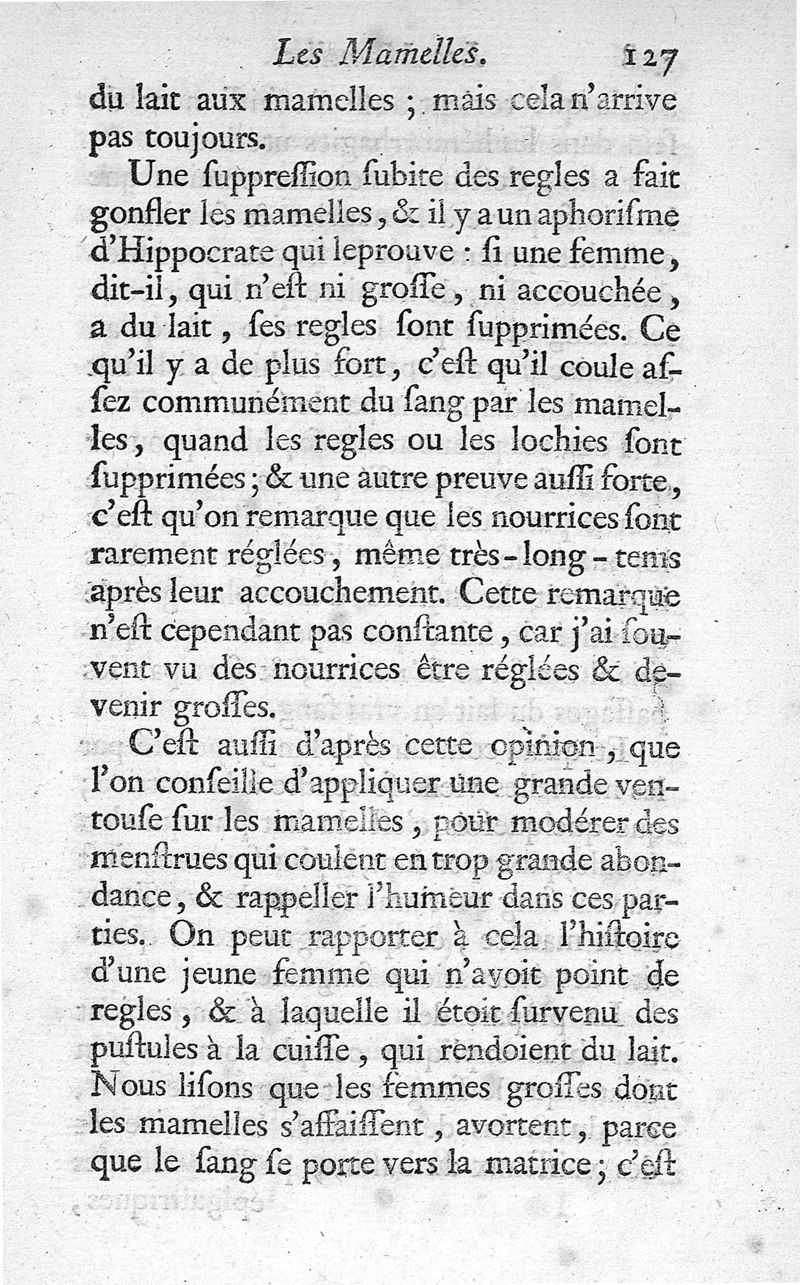 Les Mamelles. 127

du lait aux mamelles ; mais cela n'arrive pas toujours.

Une ſuppreſſion ſubite des regles a fait gonfler les mamelles, & il y a un aphoriſme d'Hippocrate qui leprouve : ſi une femme, dit-il, qui n'eſt ni groſſe, ni accouchée, a du lait, ſes regles ſont ſupprimées. Ce qu'il y a de plus fort, c'eſt qu'il coule aſſez communément du ſang par les mamelles, quand les regles ou les lochies ſont ſupprimées ; & une autre preuve auſſi forte, c'eſt qu'on remarque que les nourrices ſont rarement réglées, même très-long-tems après leur accouchement. Cette remarque n'eſt cependant pas conſtante, car j'ai ſouvent vu des nourrices être réglées & devenir groſſes.

C'eſt auſſi d'après cette opinion, que l'on conſeille d'appliquer une grande ventouſe ſur les mamelles, pour modérer des menſtrues qui coulent en trop grande abondance, & rappeller l'humeur dans ces parties. On peut rapporter à cela l'hiſtoire d'une jeune femme qui n'avoit point de regles, & à laquelle il étoit ſurvenu des puſtules à la cuiſſe, qui rendoient du lait. Nous liſons que les femmes groſſes dont les mamelles s'affaiſſent, avortent, parce que le ſang ſe porte vers la matrice ; c'eſt